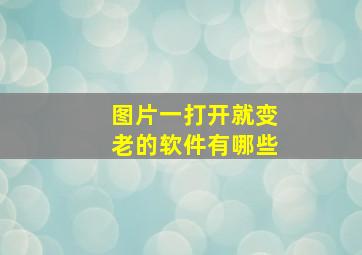 图片一打开就变老的软件有哪些